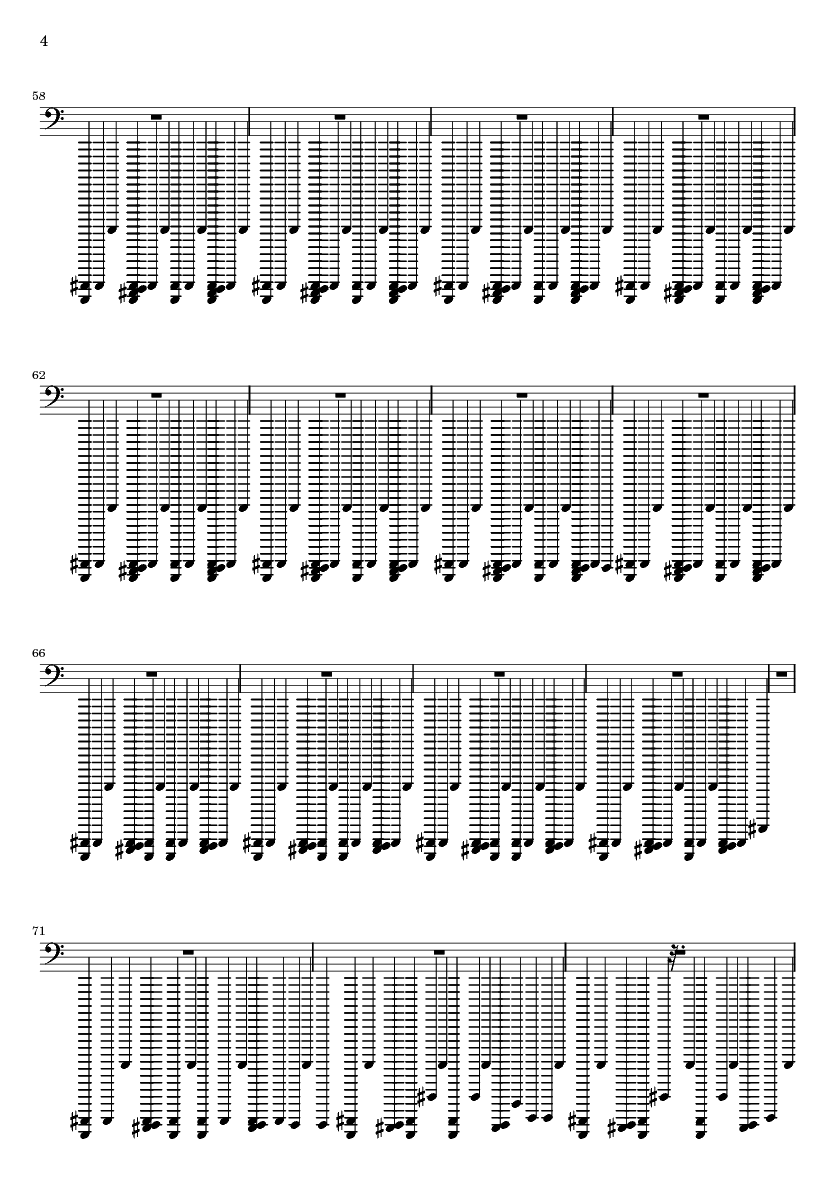 4

58

62

66

71